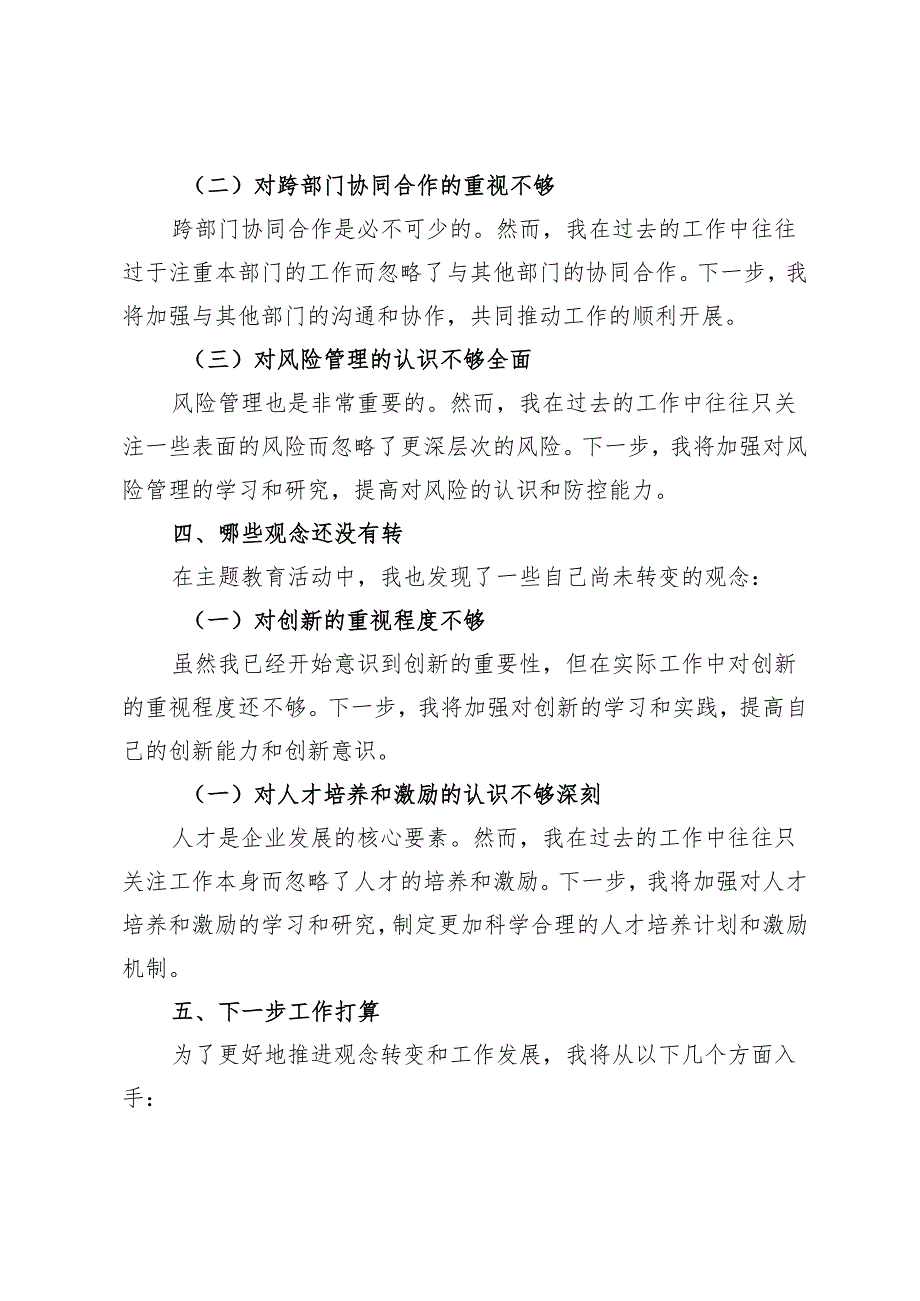 （二）对跨部门协同合作的重视不够

跨部门协同合作是必不可少的。然而，我在过去的工作中往往过于注重本部门的工作而忽略了与其他部门的协同合作。下一步，我将加强与其他部门的沟通和协作，共同推动工作的顺利开展。

（三）对风险管理的认识不够全面

风险管理也是非常重要的。然而，我在过去的工作中往往只关注一些表面的风险而忽略了更深层次的风险。下一步，我将加强对风险管理的学习和研究，提高对风险的认识和防控能力。

四、哪些观念还没有转

在主题教育活动中，我也发现了一些自己尚未转变的观念：

（一）对创新的重视程度不够

虽然我已经开始意识到创新的重要性，但在实际工作中对创新的重视程度还不够。下一步，我将加强对创新的学习和实践，提高自己的创新能力和创新意识。

（一）对人才培养和激励的认识不够深刻

人才是企业发展的核心要素。然而，我在过去的工作中往往只关注工作本身而忽略了人才的培养和激励。下一步，我将加强对人才培养和激励的学习和研究，制定更加科学合理的人才培养计划和激励机制。

五、下一步工作打算

为了更好地推进观念转变和工作发展，我将从以下几个方面入手：